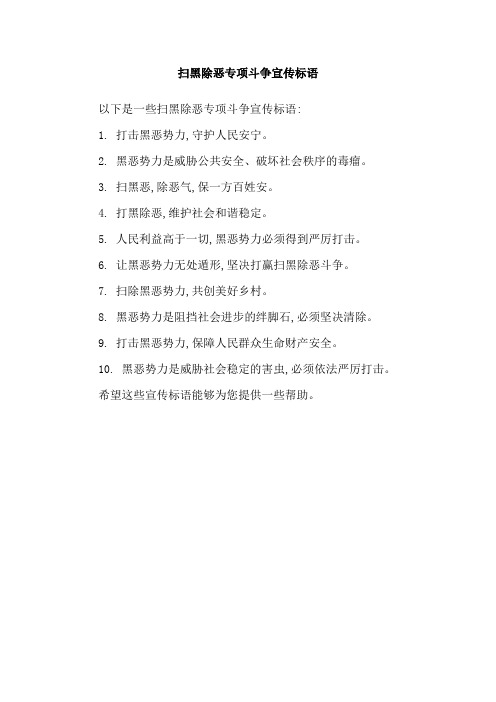 扫黑除恶专项斗争宣传标语

以下是一些扫黑除恶专项斗争宣传标语:

1. 打击黑恶势力,守护人民安宁。

2. 黑恶势力是威胁公共安全、破坏社会秩序的毒瘤。

3. 扫黑恶,除恶气,保一方百姓安。

4. 打黑除恶,维护社会和谐稳定。

5. 人民利益高于一切,黑恶势力必须得到严厉打击。

6. 让黑恶势力无处遁形,坚决打赢扫黑除恶斗争。

7. 扫除黑恶势力,共创美好乡村。

8. 黑恶势力是阻挡社会进步的绊脚石,必须坚决清除。

9. 打击黑恶势力,保障人民群众生命财产安全。

10. 黑恶势力是威胁社会稳定的害虫,必须依法严厉打击。

希望这些宣传标语能够为您提供一些帮助。